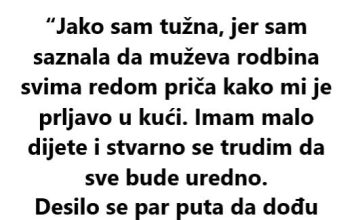 “Jako sam tužna, jer sam saznala da muževa rodbina svima redom priča kako mi je prljavo u kući. Imam malo dijete i stvarno se trudim da sve bude uredno.
Desilo se par puta da dođu